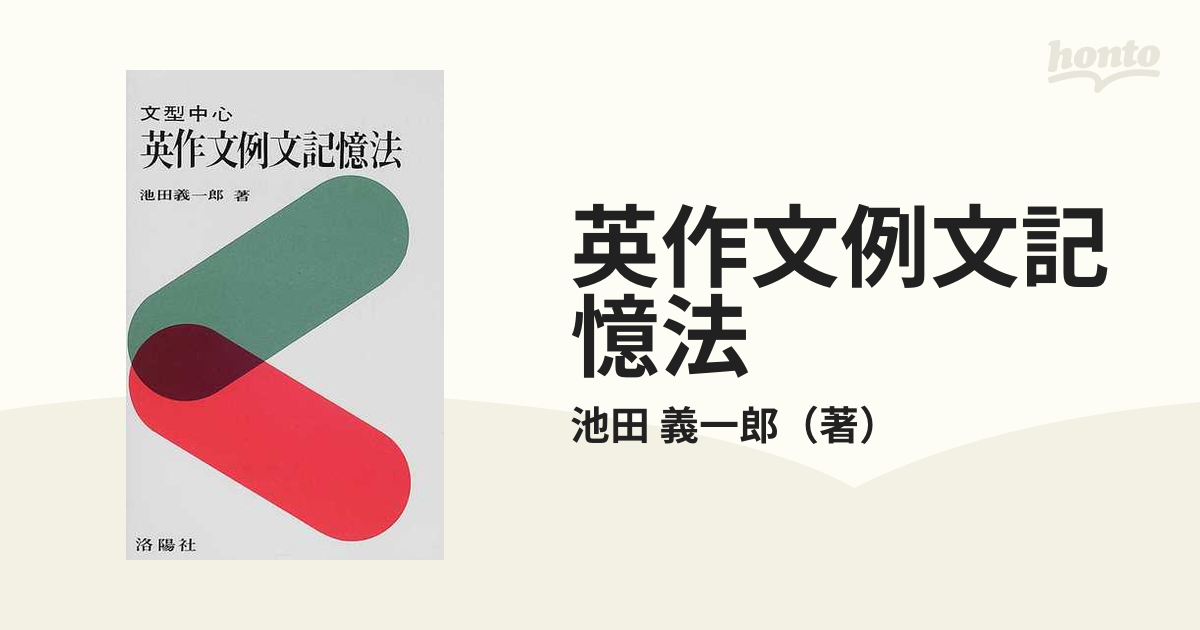 文型中心
英作文例文記憶法
池田義一郎 著
洛陽社

honto

英作文例文記憶法
池田 義一郎（著）